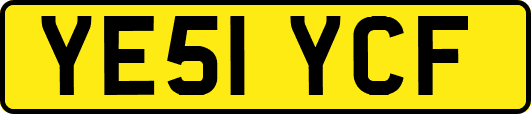 YE51 YCF